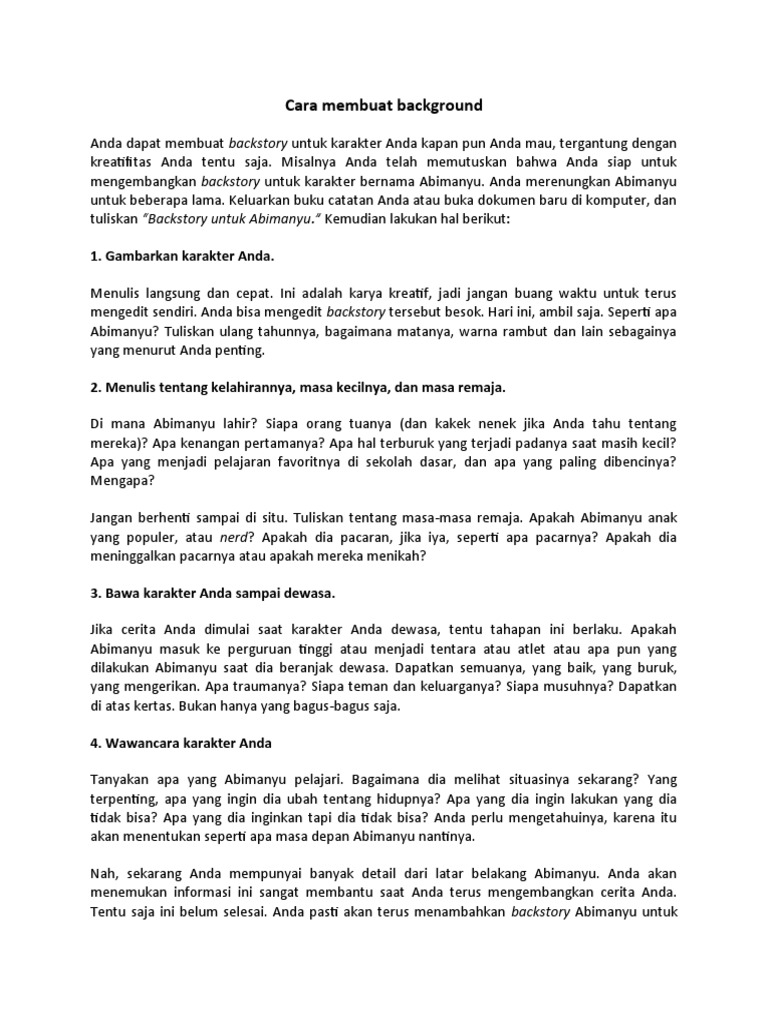 Cara membuat background

Anda dapat membuat backstory untuk karakter Anda kapan pun Anda mau, tergantung dengan kreatifitas Anda tentu saja. Misalnya Anda telah memutuskan bahwa Anda siap untuk mengembangkan backstory untuk karakter bernama Abimanyu. Anda merenungkan Abimanyu untuk beberapa lama. Keluarkan buku catatan Anda atau buka dokumen baru di komputer, dan tuliskan "Backstory untuk Abimanyu." Kemudian lakukan hal berikut:

1. Gambarkan karakter Anda.

Menulis langsung dan cepat. Ini adalah karya kreatif, jadi jangan buang waktu untuk terus mengedit sendiri. Anda bisa mengedit backstory tersebut besok. Hari ini, ambil saja. Seperti apa Abimanyu? Tuliskan ulang tahunnya, bagaimana matanya, warna rambut dan lain sebagainya yang menurut Anda penting.

2. Menulis tentang kelahirannya, masa kecilnya, dan masa remaja.

Di mana Abimanyu lahir? Siapa orang tuanya (dan kakek nenek jika Anda tahu tentang mereka)? Apa kenangan pertamanya? Apa hal terburuk yang terjadi padanya saat masih kecil? Apa yang menjadi pelajaran favoritnya di sekolah dasar, dan apa yang paling dibencinya? Mengapa?

Jangan berhenti sampai di situ. Tuliskan tentang masa-masa remaja. Apakah Abimanyu anak yang populer, atau nerd? Apakah dia pacaran, jika iya, seperti apa pacarnya? Apakah dia meninggalkan pacarnya atau apakah mereka menikah?

3. Bawa karakter Anda sampai dewasa.

Jika cerita Anda dimulai saat karakter Anda dewasa, tentu tahapan ini berlaku. Apakah Abimanyu masuk ke perguruan tinggi atau menjadi tentara atau atlet atau apa pun yang dilakukan Abimanyu saat dia beranjak dewasa. Dapatkan semuanya, yang baik, yang buruk, yang mengerikan. Apa traumanya? Siapa teman dan keluarganya? Siapa musuhnya? Dapatkan di atas kertas. Bukan hanya yang bagus-bagus saja.

4. Wawancara karakter Anda

Tanyakan apa yang Abimanyu pelajari. Bagaimana dia melihat situasinya sekarang? Yang terpenting, apa yang ingin dia ubah tentang hidupnya? Apa yang dia ingin lakukan yang dia tidak bisa? Apa yang dia inginkan tapi dia tidak bisa? Anda perlu mengetahuinya, karena itu akan menentukan seperti apa masa depan Abimanyu nantinya.

Nah, sekarang Anda mempunyai banyak detail dari latar belakang Abimanyu. Anda akan menemukan informasi ini sangat membantu saat Anda terus mengembangkan cerita Anda. Tentu saja ini belum selesai. Anda pasti akan terus menambahkan backstory Abimanyu untuk